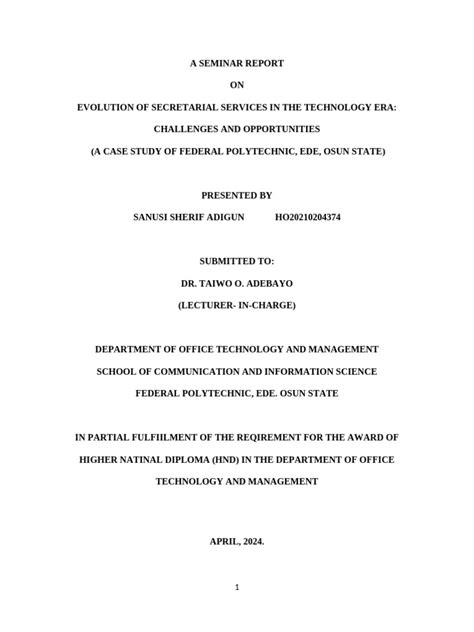 A SEMINAR REPORT

ON

EVOLUTION OF SECRETARIAL SERVICES IN THE TECHNOLOGY ERA:

CHALLENGES AND OPPORTUNITIES

(A CASE STUDY OF FEDERAL POLYTECHNIC, EDE, OSUN STATE)

PRESENTED BY

SANUSI SHERIF ADIGUN HO20210204374

SUBMITTED TO:

DR. TAIWO O. ADEBAYO

(LECTURER- IN-CHARGE)

DEPARTMENT OF OFFICE TECHNOLOGY AND MANAGEMENT

SCHOOL OF COMMUNICATION AND INFORMATION SCIENCE

FEDERAL POLYTECHNIC, EDE. OSUN STATE

IN PARTIAL FULFIILMENT OF THE REQIREMENT FOR THE AWARD OF HIGHER NATINAL DIPLOMA (HND) IN THE DEPARTMENT OF OFFICE TECHNOLOGY AND MANAGEMENT

APRIL, 2024.

1